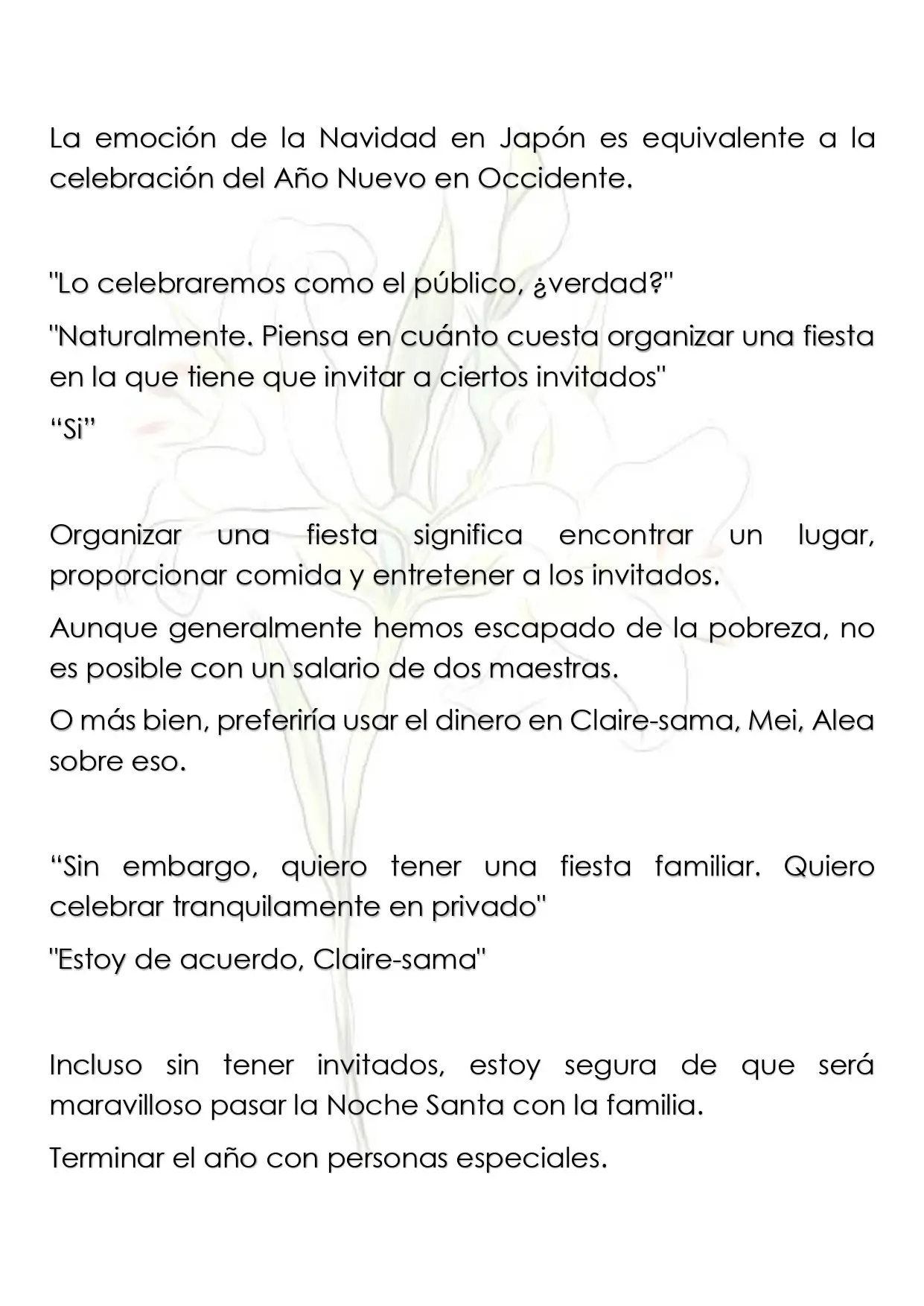 La emoción de la Navidad en Japón es equivalente a la celebración del Año Nuevo en Occidente.

"Lo celebraremos como el público, ¿verdad?"

"Naturalmente. Piensa en cuánto cuesta organizar una fiesta en la que tiene que invitar a ciertos invitados"

"Si"

Organizar una fiesta significa encontrar un lugar, proporcionar comida y entretener a los invitados.

Aunque generalmente hemos escapado de la pobreza, no es posible con un salario de dos maestras.

O más bien, preferiría usar el dinero en Claire-sama, Mei, Alea sobre eso.

"Sin embargo, quiero tener una fiesta familiar. Quiero celebrar tranquilamente en privado"

"Estoy de acuerdo, Claire-sama"

Incluso sin tener invitados, estoy segura de que será maravilloso pasar la Noche Santa con la familia.

Terminar el año con personas especiales.